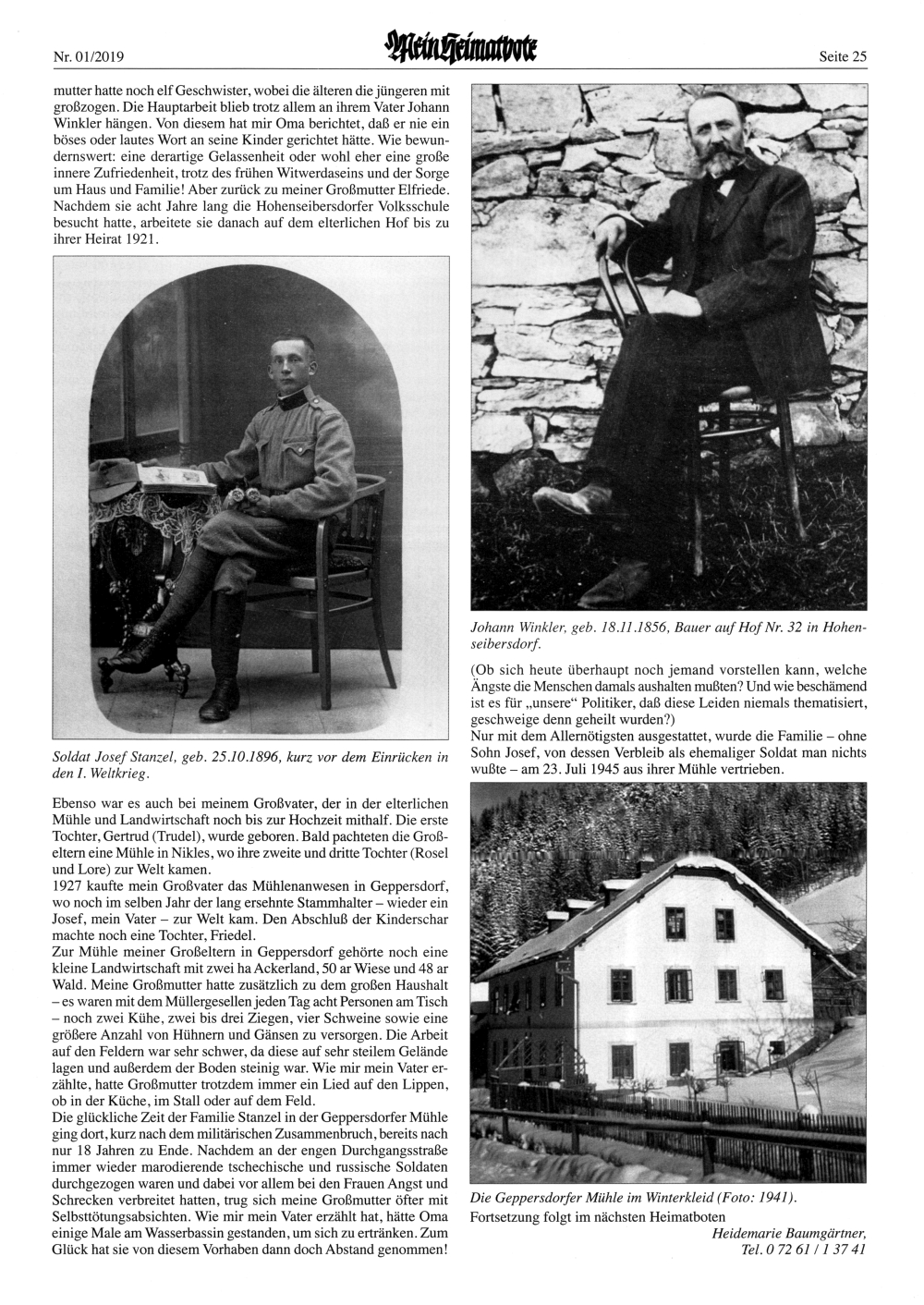 Nr. 01/2019

Mein Heimatbote

Seite 25

mutter hatte noch elf Geschwister, wobei die älteren die jüngeren mit großzogen. Die Hauptarbeit blieb trotz allem an ihrem Vater Johann Winkler hängen. Von diesem hat mir Oma berichtet, daß er nie ein böses oder lautes Wort an seine Kinder gerichtet hätte. Wie bewundernswert: eine derartige Gelassenheit oder wohl eher eine große innere Zufriedenheit, trotz des frühen Witwerdaseins und der Sorge um Haus und Familie! Aber zurück zu meiner Großmutter Elfriede. Nachdem sie acht Jahre lang die Hohenseibersdorfer Volksschule besucht hatte, arbeitete sie danach auf dem elterlichen Hof bis zu ihrer Heirat 1921.

Soldat Josef Stanzel, geb. 25.10.1896, kurz vor dem Einrücken in den I. Weltkrieg.

Ebenso war es auch bei meinem Großvater, der in der elterlichen Mühle und Landwirtschaft noch bis zur Hochzeit mithalf. Die erste Tochter, Gertrud (Trudel), wurde geboren. Bald pachteten die Großeltern eine Mühle in Nikles, wo ihre zweite und dritte Tochter (Rosel und Lore) zur Welt kamen.
1927 kaufte mein Großvater das Mühlenanwesen in Geppersdorf, wo noch im selben Jahr der lang ersehnte Stammhalter – wieder ein Josef, mein Vater – zur Welt kam. Den Abschluß der Kinderschar machte noch eine Tochter, Friedel.
Zur Mühle meiner Großeltern in Geppersdorf gehörte noch eine kleine Landwirtschaft mit zwei ha Ackerland, 50 ar Wiese und 48 ar Wald. Meine Großmutter hatte zusätzlich zu dem großen Haushalt – es waren mit dem Müllergesellen jeden Tag acht Personen am Tisch – noch zwei Kühe, zwei bis drei Ziegen, vier Schweine sowie eine größere Anzahl von Hühnern und Gänsen zu versorgen. Die Arbeit auf den Feldern war sehr schwer, da diese auf sehr steilem Gelände lagen und außerdem der Boden steinig war. Wie mir mein Vater erzählte, hatte Großmutter trotzdem immer ein Lied auf den Lippen, ob in der Küche, im Stall oder auf dem Feld.
Die glückliche Zeit der Familie Stanzel in der Geppersdorfer Mühle ging dort, kurz nach dem militärischen Zusammenbruch, bereits nach nur 18 Jahren zu Ende. Nachdem an der engen Durchgangsstraße immer wieder marodierende tschechische und russische Soldaten durchgezogen waren und dabei vor allem bei den Frauen Angst und Schrecken verbreitet hatten, trug sich meine Großmutter öfter mit Selbsttötungsabsichten. Wie mir mein Vater erzählt hat, hätte Oma einige Male am Wasserbassin gestanden, um sich zu ertränken. Zum Glück hat sie von diesem Vorhaben dann doch Abstand genommen!

Johann Winkler, geb. 18.11.1856, Bauer auf Hof Nr. 32 in Hohenseibersdorf.

(Ob sich heute überhaupt noch jemand vorstellen kann, welche Ängste die Menschen damals aushalten mußten? Und wie beschämend ist es für „unsere“ Politiker, daß diese Leiden niemals thematisiert, geschweige denn geheilt wurden?)
Nur mit dem Allernötigsten ausgestattet, wurde die Familie – ohne Sohn Josef, von dessen Verbleib als ehemaliger Soldat man nichts wußte – am 23. Juli 1945 aus ihrer Mühle vertrieben.

Die Geppersdorfer Mühle im Winterkleid (Foto: 1941).
Fortsetzung folgt im nächsten Heimatboten

Heidemarie Baumgärtner,
Tel. 0 72 61 / 1 37 41